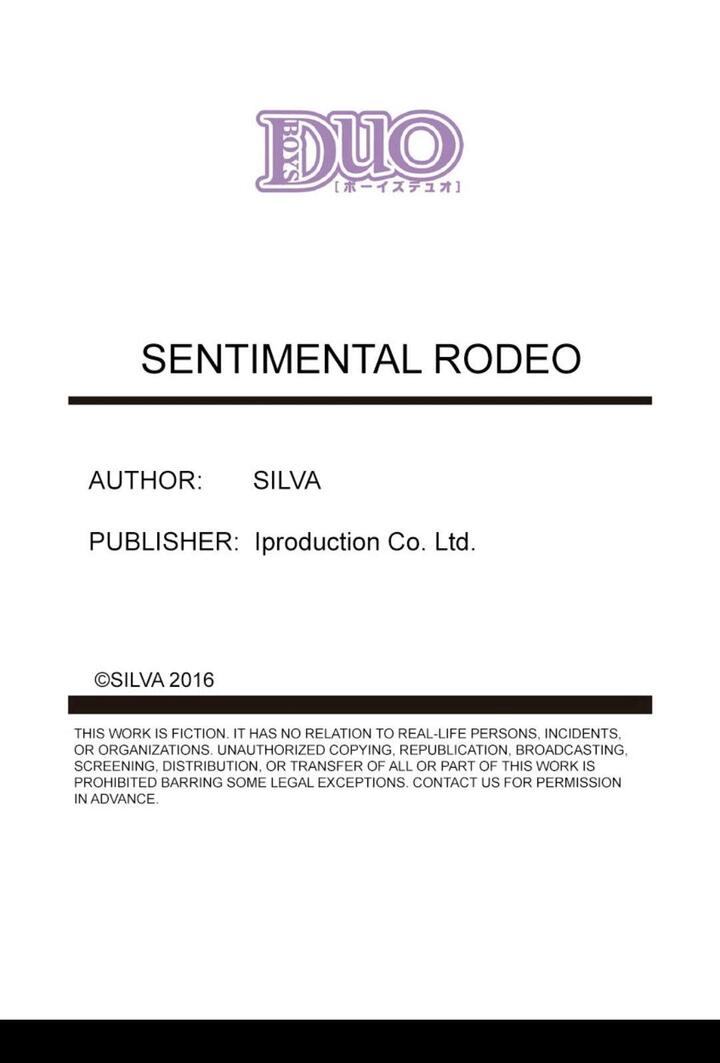 BOYS
DUO
[ボーイズデュオ]

SENTIMENTAL RODEO

AUTHOR: SILVA

PUBLISHER: Iproduction Co. Ltd.

©SILVA 2016

THIS WORK IS FICTION. IT HAS NO RELATION TO REAL-LIFE PERSONS, INCIDENTS, OR ORGANIZATIONS. UNAUTHORIZED COPYING, REPUBLICATION, BROADCASTING, SCREENING, DISTRIBUTION, OR TRANSFER OF ALL OR PART OF THIS WORK IS PROHIBITED BARRING SOME LEGAL EXCEPTIONS. CONTACT US FOR PERMISSION IN ADVANCE.